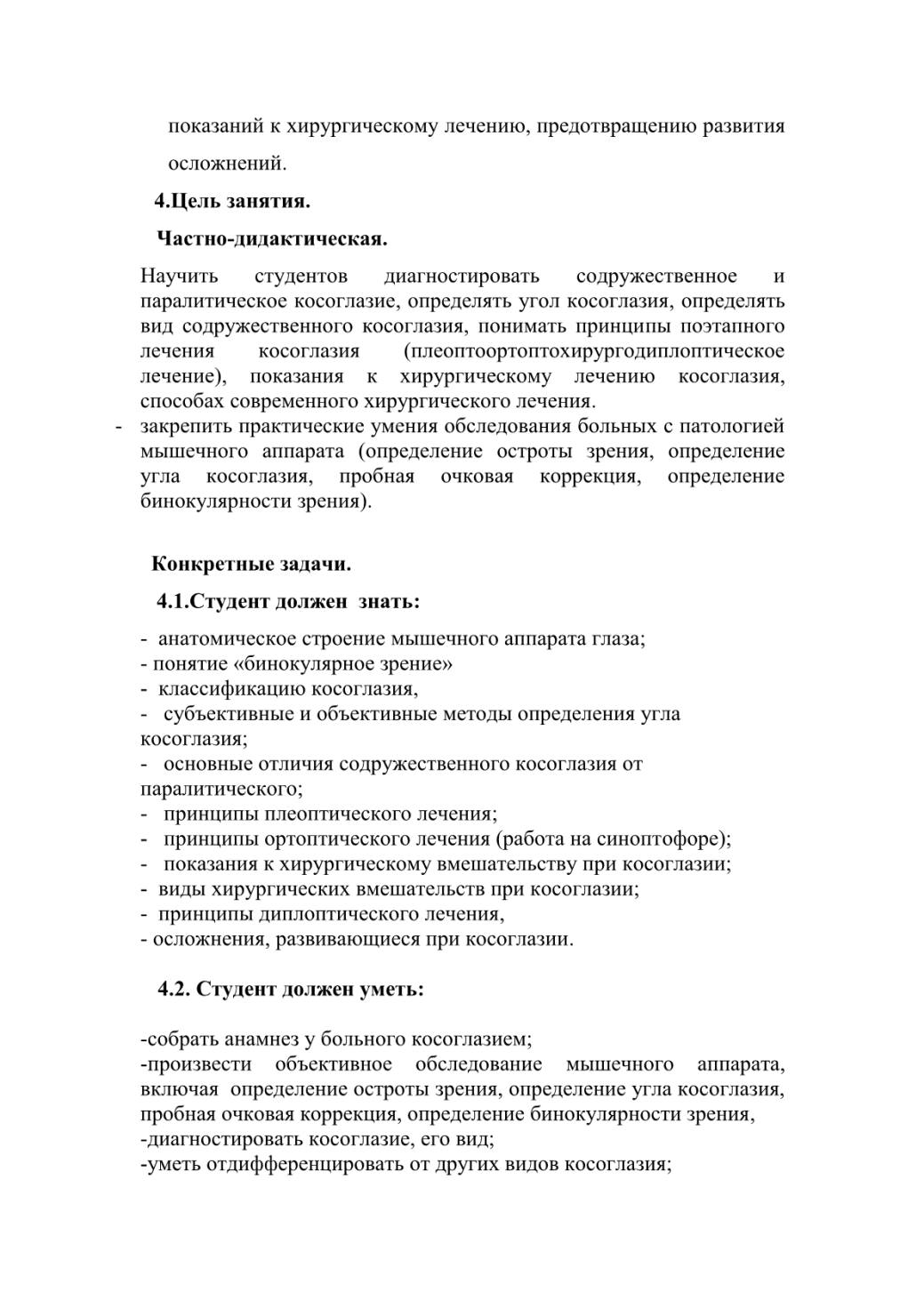 показаний к хирургическому лечению, предотвращению развития осложнений.

4.Цель занятия.

Частно-дидактическая.

Научить студентов диагностировать содружественное и паралитическое косоглазие, определять угол косоглазия, определять вид содружественного косоглазия, понимать принципы поэтапного лечения косоглазия (плеоптоортоптохирургодиплоптическое лечение), показания к хирургическому лечению косоглазия, способах современного хирургического лечения.
- закрепить практические умения обследования больных с патологией мышечного аппарата (определение остроты зрения, определение угла косоглазия, пробная очковая коррекция, определение бинокулярности зрения).

Конкретные задачи.

4.1.Студент должен знать:

- анатомическое строение мышечного аппарата глаза;
- понятие «бинокулярное зрение»
- классификацию косоглазия,
- субъективные и объективные методы определения угла косоглазия;
- основные отличия содружественного косоглазия от паралитического;
- принципы плеоптического лечения;
- принципы ортоптического лечения (работа на синоптофоре);
- показания к хирургическому вмешательству при косоглазии;
- виды хирургических вмешательств при косоглазии;
- принципы диплоптического лечения,
- осложнения, развивающиеся при косоглазии.

4.2. Студент должен уметь:

-собрать анамнез у больного косоглазием;
-произвести объективное обследование мышечного аппарата, включая определение остроты зрения, определение угла косоглазия, пробная очковая коррекция, определение бинокулярности зрения,
-диагностировать косоглазие, его вид;
-уметь отдифференцировать от других видов косоглазия;